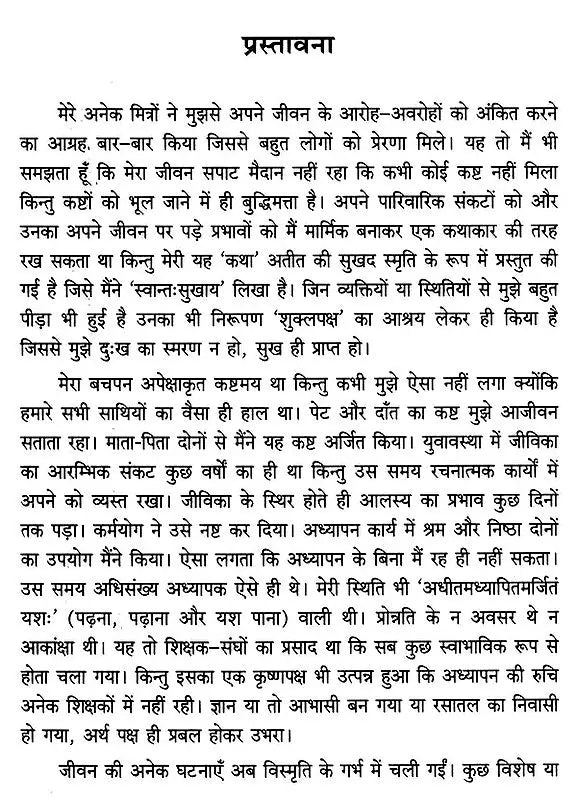 प्रस्तावना

मेरे अनेक मित्रों ने मुझसे अपने जीवन के आरोह–अवरोहों को अंकित करने का आग्रह. बार–बार किया जिससे बहुत लोगों को प्रेरणा मिले। यह तो मैं भी समझता हूँ कि मेरा जीवन सपाट मैदान नहीं रहा कि कभी कोई कष्ट नहीं मिला किन्तु कष्टों को भूल जाने में ही बुद्धिमत्ता है। अपने पारिवारिक संकटों को और उनका अपने जीवन पर पड़े प्रभावों को मैं मार्मिक बनाकर एक कथाकार की तरह रख सकता था किन्तु मेरी यह 'कथा' अतीत की सुखद स्मृति के रूप में प्रस्तुत की गई है जिसे मैंने 'स्वान्तःसुखाय' लिखा है। जिन व्यक्तियों या स्थितियों से मुझे बहुत पीड़ा भी हुई है उनका भी निरूपण 'शुक्लपक्ष' का आश्रय लेकर ही किया है जिससे मुझे दुःख का स्मरण न हो, सुख ही प्राप्त हो।

मेरा बचपन अपेक्षाकृत कष्टमय था किन्तु कभी मुझे ऐसा नहीं लगा क्योंकि हमारे सभी साथियों का वैसा ही हाल था। पेट और दाँत का कष्ट मुझे आजीवन सताता रहा। माता-पिता दोनों से मैंने यह कष्ट अर्जित किया। युवावस्था में जीविका का आरम्भिक संकट कुछ वर्षों का ही था किन्तु उस समय रचनात्मक कार्यों में अपने को व्यस्त रखा। जीविका के स्थिर होते ही आलस्य का प्रभाव कुछ दिनों तक पड़ा। कर्मयोग ने उसे नष्ट कर दिया। अध्यापन कार्य में श्रम और निष्ठा दोनों का उपयोग मैंने किया। ऐसा लगता कि अध्यापन के बिना मैं रह ही नहीं सकता। उस समय अधिसंख्य अध्यापक ऐसे ही थे। मेरी स्थिति भी 'अधीतमध्यापितमर्जितं यशः' (पढ़ना, पढ़ाना और यश पाना) वाली थी। प्रोन्नति के न अवसर थे न आकांक्षा थी। यह तो शिक्षक–संघों का प्रसाद था कि सब कुछ स्वाभाविक रूप से होता चला गया। किन्तु इसका एक कृष्णपक्ष भी उत्पन्न हुआ कि अध्यापन की रुचि अनेक शिक्षकों में नहीं रही। ज्ञान या तो आभासी बन गया या रसातल का निवासी हो गया, अर्थ पक्ष ही प्रबल होकर उभरा।

जीवन की अनेक घटनाएँ अब विस्मृति के गर्भ में चली गईं। कुछ विशेष या